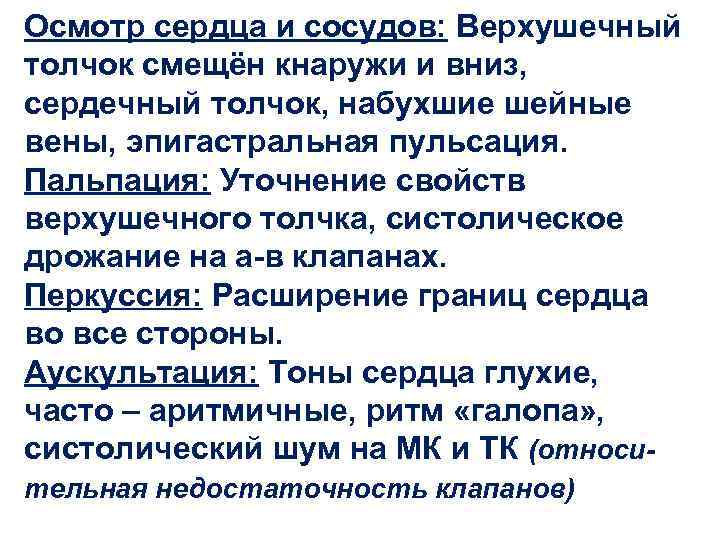 Осмотр сердца и сосудов: Верхушечный толчок смещён кнаружи и вниз, сердечный толчок, набухшие шейные вены, эпигастральная пульсация.
Пальпация: Уточнение свойств верхушечного толчка, систолическое дрожание на а-в клапанах.
Перкуссия: Расширение границ сердца во все стороны.
Аускультация: Тоны сердца глухие, часто – аритмичные, ритм «галопа», систолический шум на МК и ТК (относительная недостаточность клапанов)